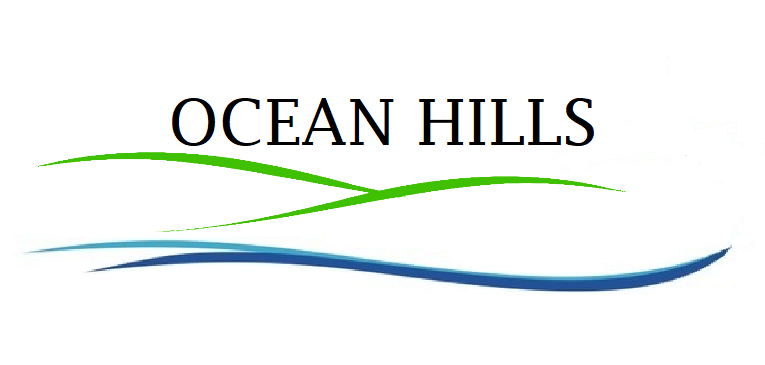 OCEAN HILLS